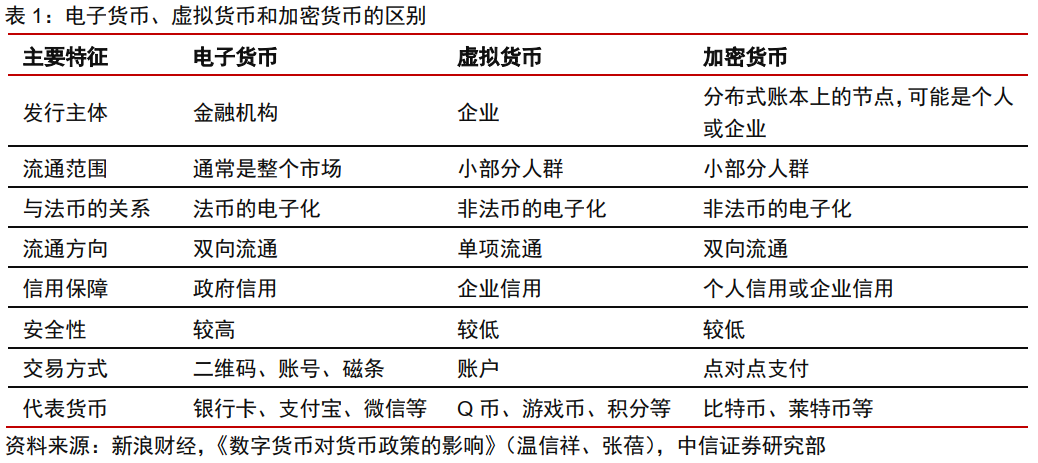 表 1：电子货币、虚拟货币和加密货币的区别

| 主要特征 | 电子货币 | 虚拟货币 | 加密货币 |
|---|---|---|---|
| 发行主体 | 金融机构 | 企业 | 分布式账本上的节点，可能是个人或企业 |
| 流通范围 | 通常是整个市场 | 小部分人群 | 小部分人群 |
| 与法币的关系 | 法币的电子化 | 非法币的电子化 | 非法币的电子化 |
| 流通方向 | 双向流通 | 单项流通 | 双向流通 |
| 信用保障 | 政府信用 | 企业信用 | 个人信用或企业信用 |
| 安全性 | 较高 | 较低 | 较低 |
| 交易方式 | 二维码、账号、磁条 | 账户 | 点对点支付 |
| 代表货币 | 银行卡、支付宝、微信等 | Q 币、游戏币、积分等 | 比特币、莱特币等 |

资料来源：新浪财经，《数字货币对货币政策的影响》（温信祥、张蓓），中信证券研究部